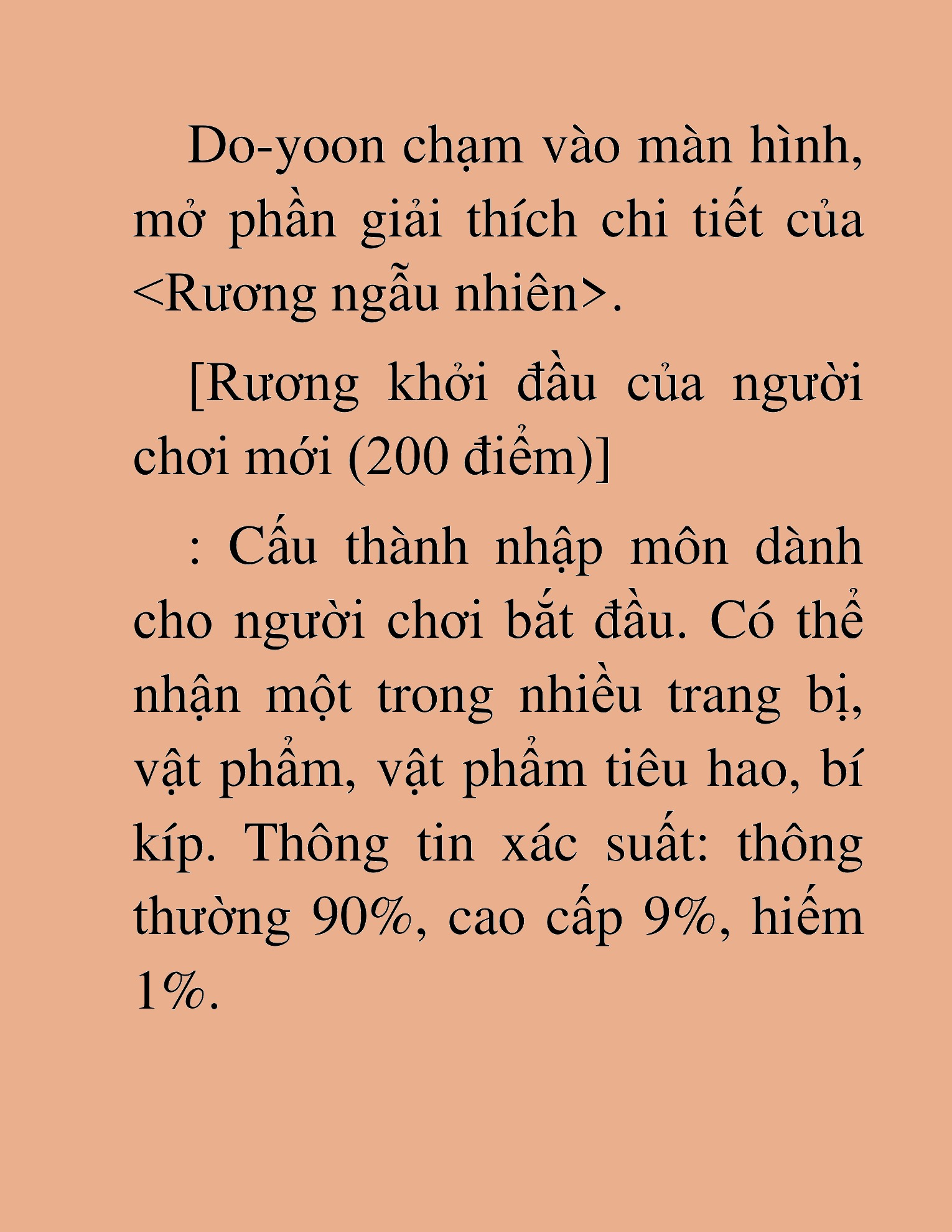 Do-yoon chạm vào màn hình, mở phần giải thích chi tiết của <Rương ngẫu nhiên>.

[Rương khởi đầu của người chơi mới (200 điểm)]

: Cấu thành nhập môn dành cho người chơi bắt đầu. Có thể nhận một trong nhiều trang bị, vật phẩm, vật phẩm tiêu hao, bí kíp. Thông tin xác suất: thông thường 90%, cao cấp 9%, hiếm 1%.